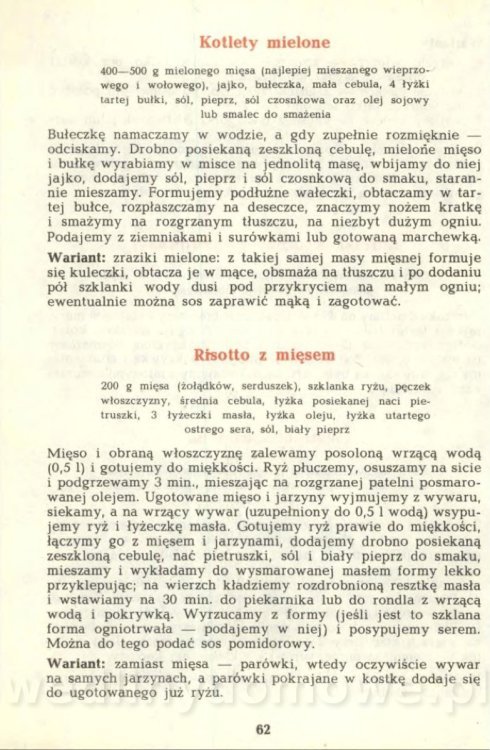 Kotlety mielone

400—500 g mielonego mięsa (najlepiej mieszanego wieprzowego i wołowego), jajko, bułeczka, mała cebula, 4 łyżki tartej bułki, sól, pieprz, sól czosnkowa oraz olej sojowy lub smalec do smażenia

Bułeczkę namaczamy w wodzie, a gdy zupełnie rozmięknie — odciskamy. Drobno posiekaną zeszkloną cebulę, mielone mięso i bułkę wyrabiamy w misce na jednolitą masę, wbijamy do niej jajko, dodajemy sól, pieprz i sól czosnkową do smaku, starannie mieszamy. Formujemy podłużne wałeczki, obtaczamy w tartej bułce, rozpłaszczamy na deseczce, znaczymy nożem kratkę i smażymy na rozgrzanym tłuszczu, na niezbyt dużym ogniu. Podajemy z ziemniakami i surówkami lub gotowaną marchewką.

Wariant: zraziki mielone: z takiej samej masy mięsnej formuje się kuleczki, obtacza je w mące, obsmaża na tłuszczu i po dodaniu pół szklanki wody dusi pod przykryciem na małym ogniu; ewentualnie można sos zaprawić mąką i zagotować.

Risotto z mięsem

200 g mięsa (żołądków, serduszek), szklanka ryżu, pęczek włoszczyzny, średnia cebula, łyżka posiekanej naci pietruszki, 3 łyżeczki masła, łyżka oleju, łyżka utartego ostrego sera, sól, biały pieprz

Mięso i obraną włoszczyznę zalewamy posoloną wrzącą wodą (0,5 l) i gotujemy do miękkości. Ryż płuczemy, osuszamy na sicie i podgrzewamy 3 min., mieszając na rozgrzanej patelni posmarowanej olejem. Ugotowane mięso i jarzyny wyjmujemy z wywaru, siekamy, a na wrzący wywar (uzupełniony do 0,5 l wodą) wsypujemy ryż i łyżeczkę masła. Gotujemy ryż prawie do miękkości, łączymy go z mięsem i jarzynami, dodajemy drobno posiekaną zeszkloną cebulę, nać pietruszki, sól i biały pieprz do smaku, mieszamy i wykładamy do wysmarowanej masłem formy lekko przyklepując; na wierzch kładziemy rozdrobnioną resztkę masła i wstawiamy na 30 min. do piekarnika lub do rondla z wrzącą wodą i pokrywką. Wyrzucamy z formy (jeśli jest to szklana forma ogniotrwała — podajemy w niej) i posypujemy serem. Można do tego podać sos pomidorowy.

Wariant: zamiast mięsa — parówki, wtedy oczywiście wywar na samych jarzynach, a parówki pokrajane w kostkę dodaje się do ugotowanego już ryżu.

62